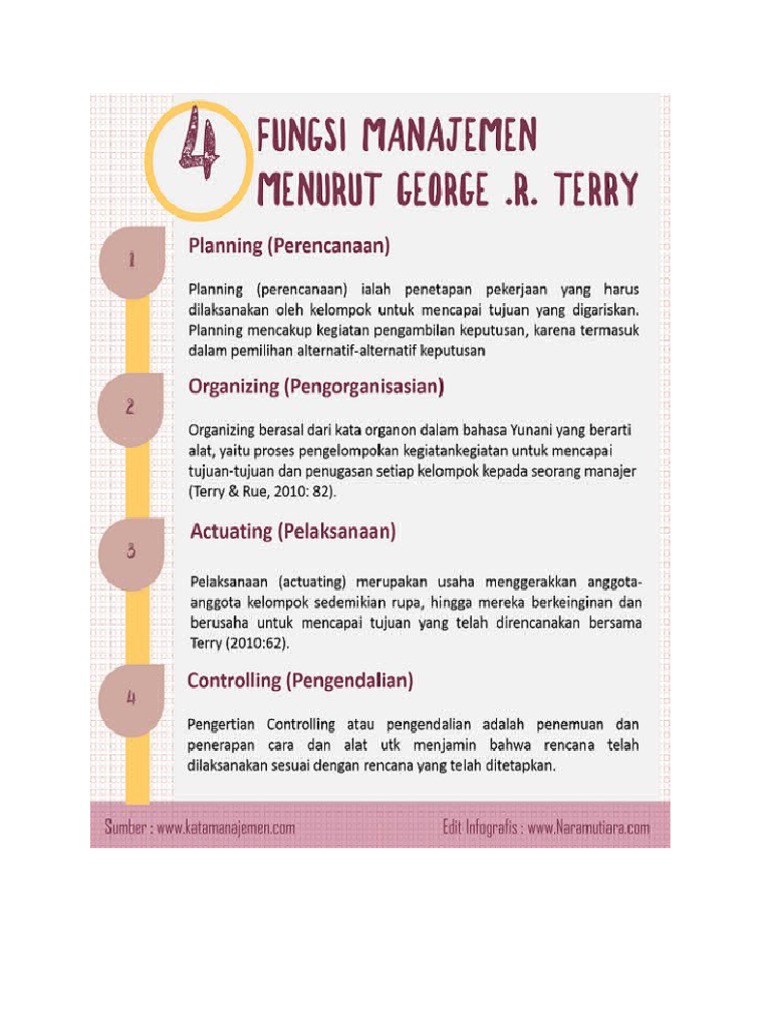 4

FUNGSI MANAJEMEN
MENURUT GEORGE .R. TERRY

1

Planning (Perencanaan)

Planning (perencanaan) ialah penetapan pekerjaan yang harus dilaksanakan oleh kelompok untuk mencapai tujuan yang digariskan. Planning mencakup kegiatan pengambilan keputusan, karena termasuk dalam pemilihan alternatif-alternatif keputusan

2

Organizing (Pengorganisasian)

Organizing berasal dari kata organon dalam bahasa Yunani yang berarti alat, yaitu proses pengelompokan kegiatankegiatan untuk mencapai tujuan-tujuan dan penugasan setiap kelompok kepada seorang manajer (Terry & Rue, 2010: 82).

3

Actuating (Pelaksanaan)

Pelaksanaan (actuating) merupakan usaha menggerakkan anggota-anggota kelompok sedemikian rupa, hingga mereka berkeinginan dan berusaha untuk mencapai tujuan yang telah direncanakan bersama Terry (2010:62).

4

Controlling (Pengendalian)

Pengertian Controlling atau pengendalian adalah penemuan dan penerapan cara dan alat utk menjamin bahwa rencana telah dilaksanakan sesuai dengan rencana yang telah ditetapkan.

Sumber : www.katamanajemen.com

Edit Infografis : www.Naramutiara.com